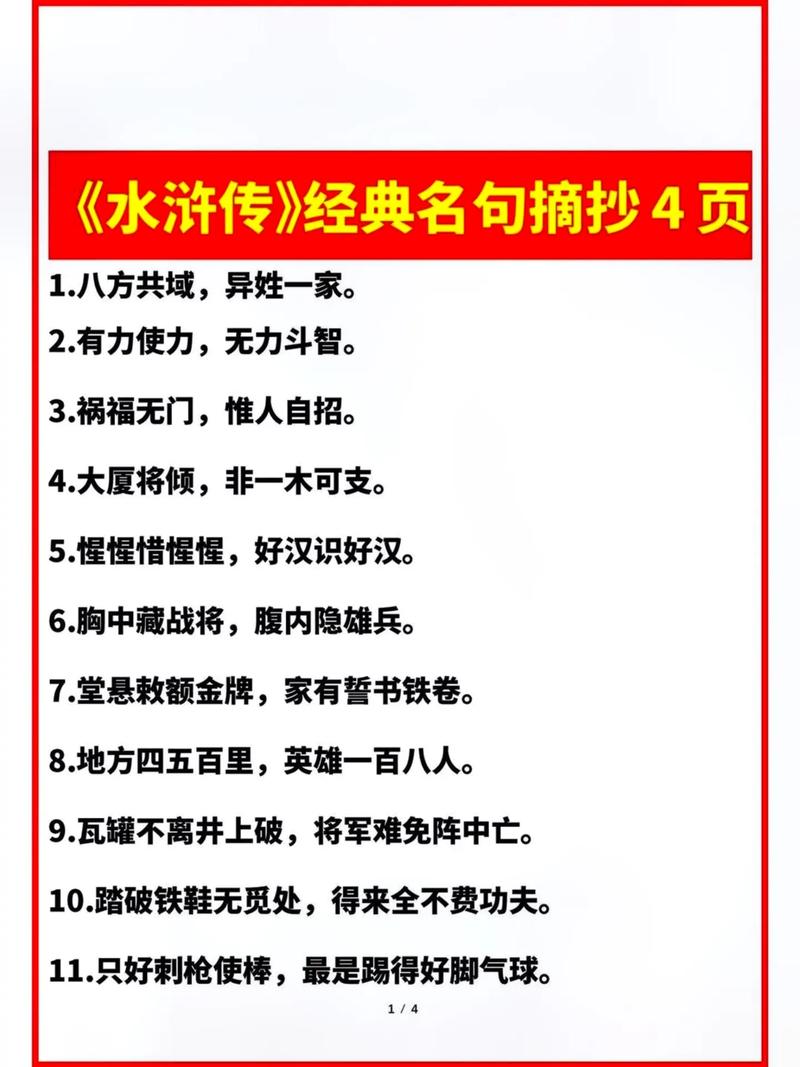 《水浒传》经典名句摘抄 4 页

1.八方共域，异姓一家。

2.有力使力，无力斗智。

3.祸福无门，惟人自招。

4.大厦将倾，非一木可支。

5.惺惺惜惺惺，好汉识好汉。

6.胸中藏战将，腹内隐雄兵。

7.堂悬敕额金牌，家有誓书铁卷。

8.地方四五百里，英雄一百八人。

9.瓦罐不离井上破，将军难免阵中亡。

10.踏破铁鞋无觅处，得来全不费功夫。

11.只好刺枪使棒，最是踢得好脚气球。

1 / 4